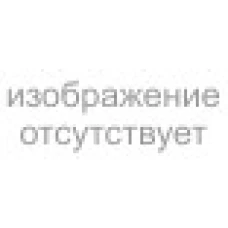 изображение отсутствует